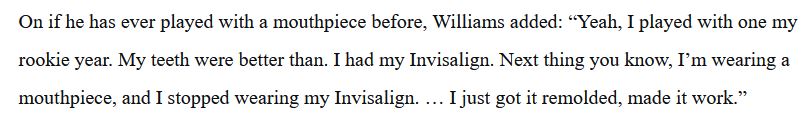 On if he has ever played with a mouthpiece before, Williams added: “Yeah, I played with one my rookie year. My teeth were better than. I had my Invisalign. Next thing you know, I’m wearing a mouthpiece, and I stopped wearing my Invisalign. … I just got it remolded, made it work.”